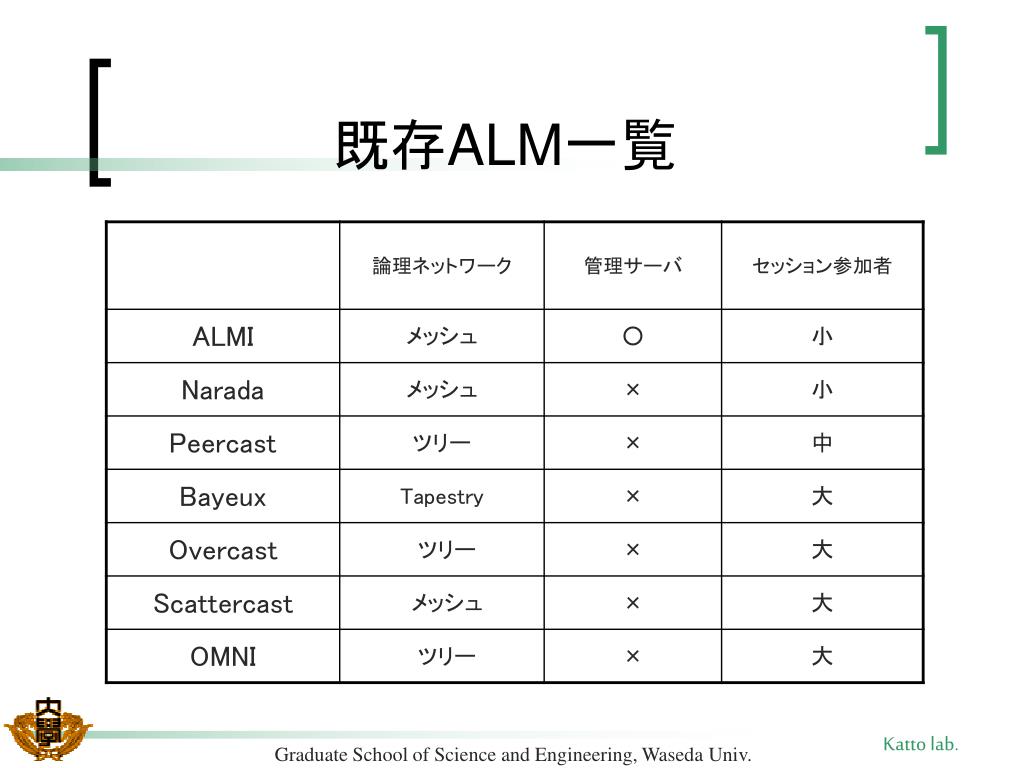 既存ALM一覧

| | 論理ネットワーク | 管理サーバ | セッション参加者 |
|---|---|---|---|
| ALMI | メッシュ | ○ | 小 |
| Narada | メッシュ | × | 小 |
| Peercast | ツリー | × | 中 |
| Bayeux | Tapestry | × | 大 |
| Overcast | ツリー | × | 大 |
| Scattercast | メッシュ | × | 大 |
| OMNI | ツリー | × | 大 |

大學

Graduate School of Science and Engineering, Waseda Univ.

Katto lab.